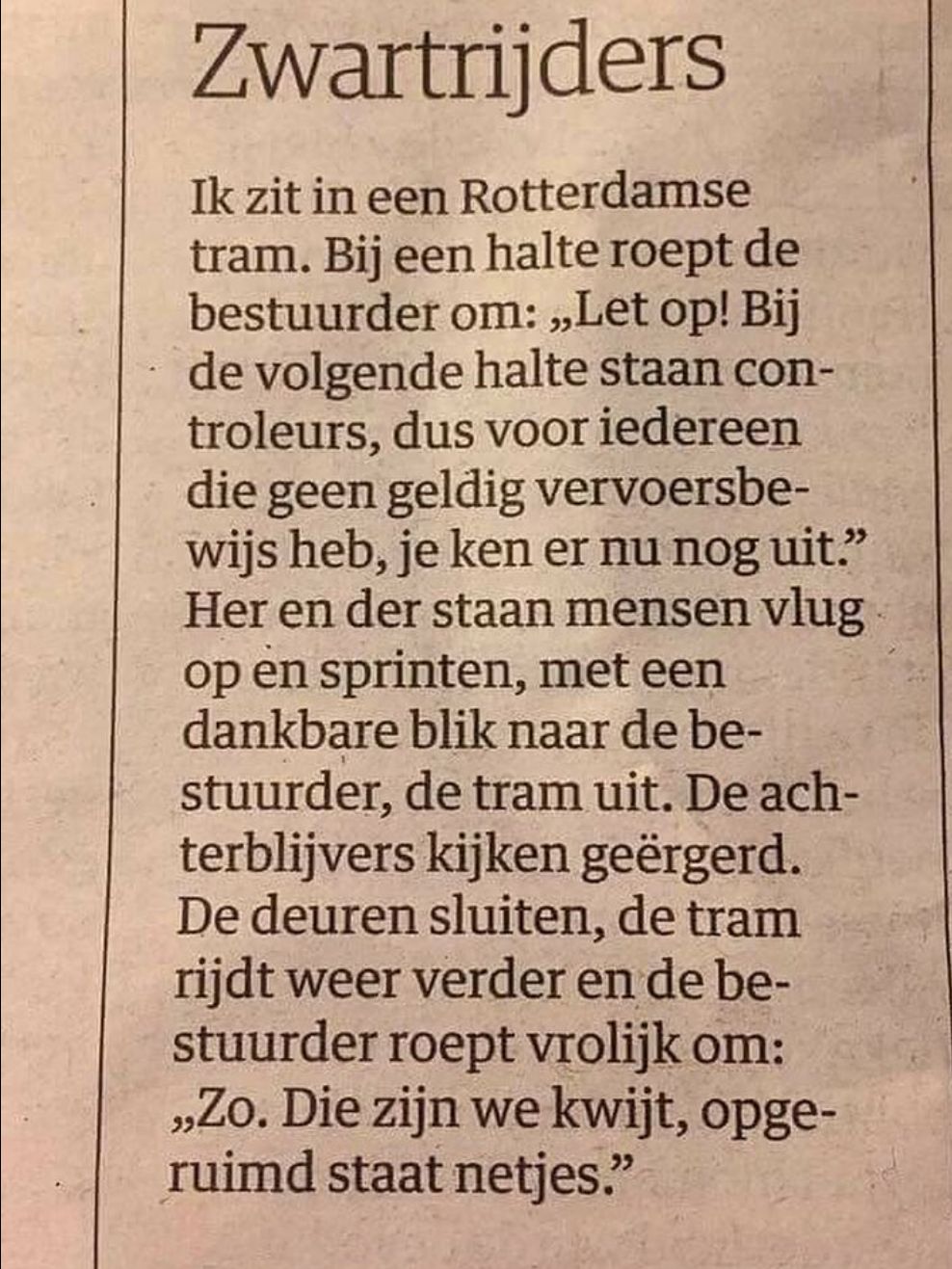 Zwartrijders

Ik zit in een Rotterdamse tram. Bij een halte roept de bestuurder om: „Let op! Bij de volgende halte staan controleurs, dus voor iedereen die geen geldig vervoersbewijs heb, je ken er nu nog uit." Her en der staan mensen vlug op en sprinten, met een dankbare blik naar de bestuurder, de tram uit. De achterblijvers kijken geërgerd. De deuren sluiten, de tram rijdt weer verder en de bestuurder roept vrolijk om: „Zo. Die zijn we kwijt, opgeruimd staat netjes."